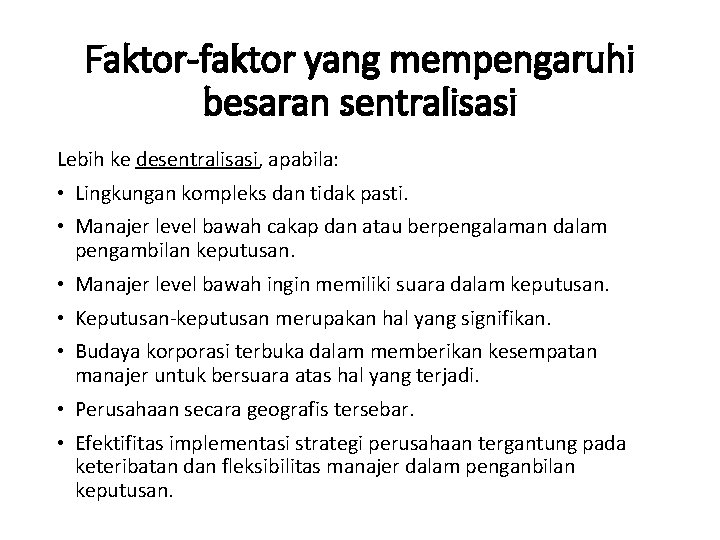 Faktor-faktor yang mempengaruhi besaran sentralisasi

Lebih ke desentralisasi, apabila:

• Lingkungan kompleks dan tidak pasti.
• Manajer level bawah cakap dan atau berpengalaman dalam pengambilan keputusan.
• Manajer level bawah ingin memiliki suara dalam keputusan.
• Keputusan-keputusan merupakan hal yang signifikan.
• Budaya korporasi terbuka dalam memberikan kesempatan manajer untuk bersuara atas hal yang terjadi.
• Perusahaan secara geografis tersebar.
• Efektifitas implementasi strategi perusahaan tergantung pada keteribatan dan fleksibilitas manajer dalam penganbilan keputusan.